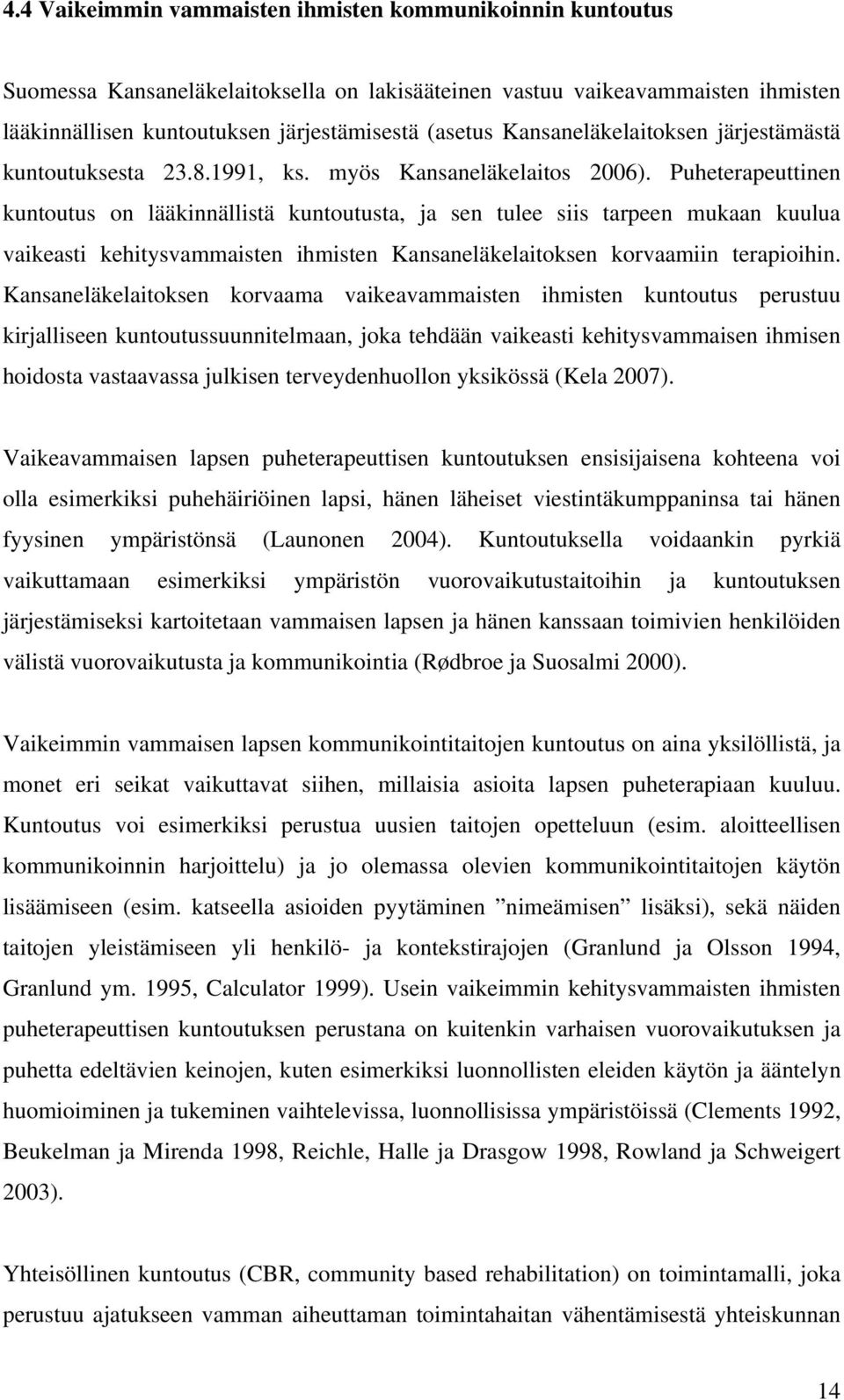 4.4 Vaikeimmin vammaisten ihmisten kommunikoinnin kuntoutus

Suomessa Kansaneläkelaitoksella on lakisääteinen vastuu vaikeavammaisten ihmisten lääkinnällisen kuntoutuksen järjestämisestä (asetus Kansaneläkelaitoksen järjestämästä kuntoutuksesta 23.8.1991, ks. myös Kansaneläkelaitos 2006). Puheterapeuttinen kuntoutus on lääkinnällistä kuntoutusta, ja sen tulee siis tarpeen mukaan kuulua vaikeasti kehitysvammaisten ihmisten Kansaneläkelaitoksen korvaamiin terapioihin. Kansaneläkelaitoksen korvaama vaikeavammaisten ihmisten kuntoutus perustuu kirjalliseen kuntoutussuunnitelmaan, joka tehdään vaikeasti kehitysvammaisen ihmisen hoidosta vastaavassa julkisen terveydenhuollon yksikössä (Kela 2007).

Vaikeavammaisen lapsen puheterapeuttisen kuntoutuksen ensisijaisena kohteena voi olla esimerkiksi puhehäiriöinen lapsi, hänen läheiset viestintäkumppaninsa tai hänen fyysinen ympäristönsä (Launonen 2004). Kuntoutuksella voidaankin pyrkiä vaikuttamaan esimerkiksi ympäristön vuorovaikutustaitoihin ja kuntoutuksen järjestämiseksi kartoitetaan vammaisen lapsen ja hänen kanssaan toimivien henkilöiden välistä vuorovaikutusta ja kommunikointia (Rødbroe ja Suosalmi 2000).

Vaikeimmin vammaisen lapsen kommunikointitaitojen kuntoutus on aina yksilöllistä, ja monet eri seikat vaikuttavat siihen, millaisia asioita lapsen puheterapiaan kuuluu. Kuntoutus voi esimerkiksi perustua uusien taitojen opetteluun (esim. aloitteellisen kommunikoinnin harjoittelu) ja jo olemassa olevien kommunikointitaitojen käytön lisäämiseen (esim. katseella asioiden pyytäminen ”nimeämisen” lisäksi), sekä näiden taitojen yleistämiseen yli henkilö- ja kontekstirajojen (Granlund ja Olsson 1994, Granlund ym. 1995, Calculator 1999). Usein vaikeimmin kehitysvammaisten ihmisten puheterapeuttisen kuntoutuksen perustana on kuitenkin varhaisen vuorovaikutuksen ja puhetta edeltävien keinojen, kuten esimerkiksi luonnollisten eleiden käytön ja ääntelyn huomioiminen ja tukeminen vaihtelevissa, luonnollisissa ympäristöissä (Clements 1992, Beukelman ja Mirenda 1998, Reichle, Halle ja Drasgow 1998, Rowland ja Schweigert 2003).

Yhteisöllinen kuntoutus (CBR, community based rehabilitation) on toimintamalli, joka perustuu ajatukseen vamman aiheuttaman toimintahaitan vähentämisestä yhteiskunnan

14